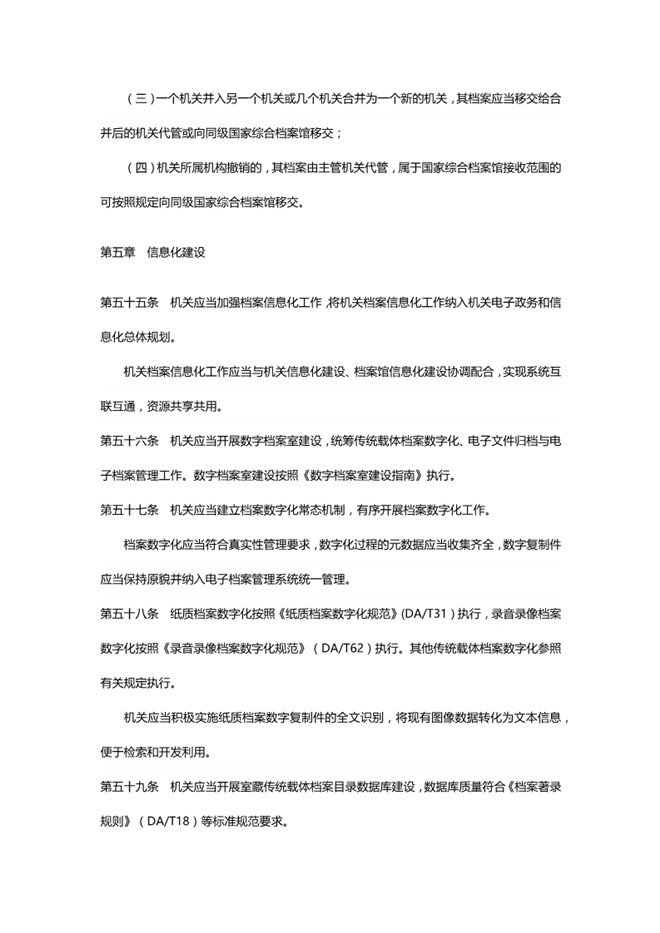 （三）一个机关并入另一个机关或几个机关合并为一个新的机关，其档案应当移交给合并后的机关代管或向同级国家综合档案馆移交；

（四）机关所属机构撤销的，其档案由主管机关代管，属于国家综合档案馆接收范围的可按照规定向同级国家综合档案馆移交。

第五章　信息化建设

第五十五条　机关应当加强档案信息化工作，将机关档案信息化工作纳入机关电子政务和信息化总体规划。

机关档案信息化工作应当与机关信息化建设、档案馆信息化建设协调配合，实现系统互联互通，资源共享共用。

第五十六条　机关应当开展数字档案室建设，统筹传统载体档案数字化、电子文件归档与电子档案管理工作。数字档案室建设按照《数字档案室建设指南》执行。

第五十七条　机关应当建立档案数字化常态机制，有序开展档案数字化工作。

档案数字化应当符合真实性管理要求，数字化过程的元数据应当收集齐全，数字复制件应当保持原貌并纳入电子档案管理系统统一管理。

第五十八条　纸质档案数字化按照《纸质档案数字化规范》(DA/T31）执行，录音录像档案数字化按照《录音录像档案数字化规范》（DA/T62）执行。其他传统载体档案数字化参照有关规定执行。

机关应当积极实施纸质档案数字复制件的全文识别，将现有图像数据转化为文本信息，便于检索和开发利用。

第五十九条　机关应当开展室藏传统载体档案目录数据库建设，数据库质量符合《档案著录规则》（DA/T18）等标准规范要求。